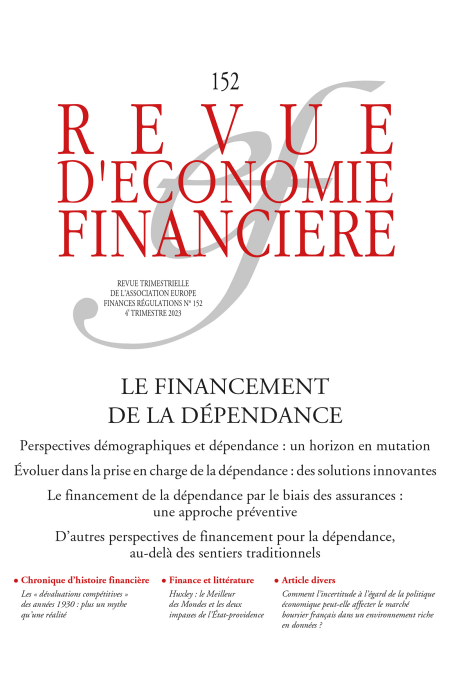 152

REVUE
D'ECONOMIE
FINANCIERE

REVUE TRIMESTRIELLE
DE L'ASSOCIATION EUROPE
FINANCES RÉGULATIONS N° 152
4e TRIMESTRE 2023

LE FINANCEMENT
DE LA DÉPENDANCE

Perspectives démographiques et dépendance : un horizon en mutation

Évoluer dans la prise en charge de la dépendance : des solutions innovantes

Le financement de la dépendance par le biais des assurances : une approche préventive

D'autres perspectives de financement pour la dépendance, au-delà des sentiers traditionnels

• Chronique d'histoire financière
Les « dévaluations compétitives » des années 1930 : plus un mythe qu'une réalité

• Finance et littérature
Huxley : le Meilleur des Mondes et les deux impasses de l'État-providence

• Article divers
Comment l'incertitude à l'égard de la politique économique peut-elle affecter le marché boursier français dans un environnement riche en données ?